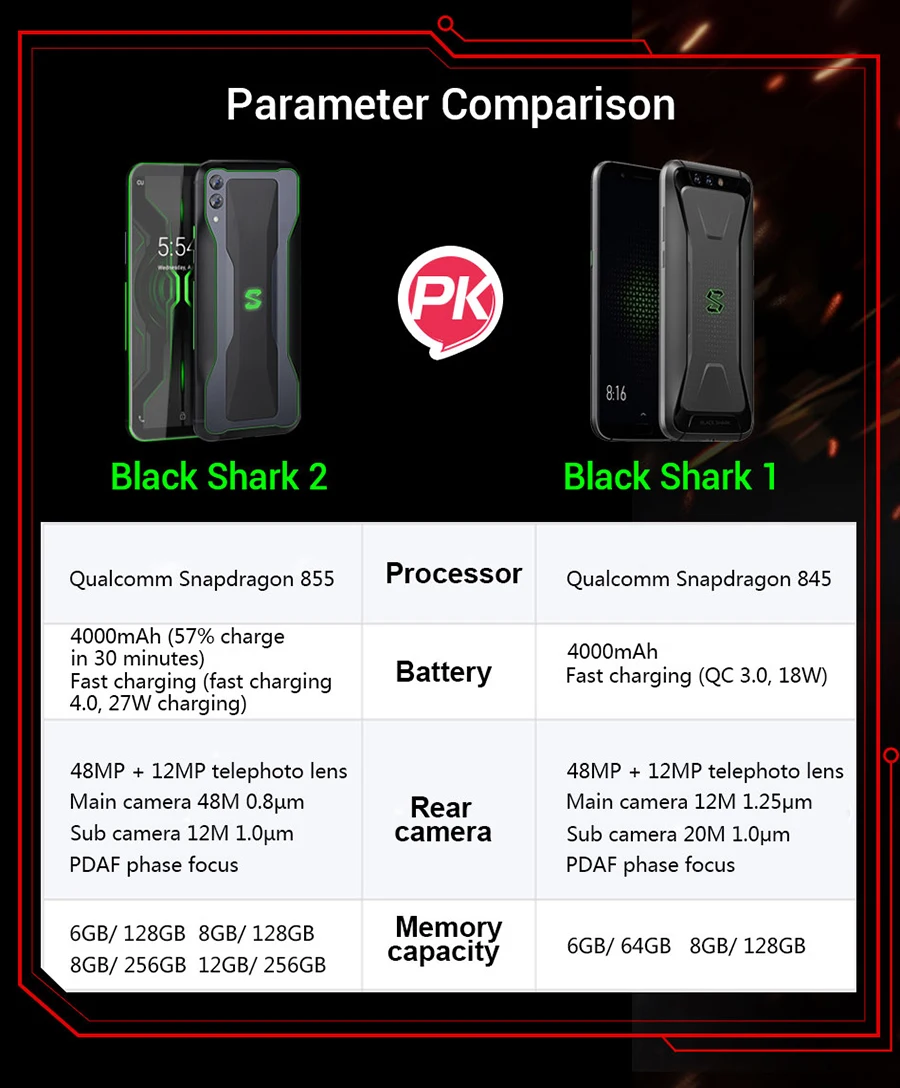 Parameter Comparison

PK

Black Shark 2

Black Shark 1

| Qualcomm Snapdragon 855 | Processor | Qualcomm Snapdragon 845 |
|---|---|---|
| 4000mAh (57% charge in 30 minutes) Fast charging (fast charging 4.0, 27W charging) | Battery | 4000mAh Fast charging (QC 3.0, 18W) |
| 48MP + 12MP telephoto lens Main camera 48M 0.8μm Sub camera 12M 1.0μm PDAF phase focus | Rear camera | 48MP + 12MP telephoto lens Main camera 12M 1.25μm Sub camera 20M 1.0μm PDAF phase focus |
| 6GB/ 128GB 8GB/ 128GB 8GB/ 256GB 12GB/ 256GB | Memory capacity | 6GB/ 64GB 8GB/ 128GB |